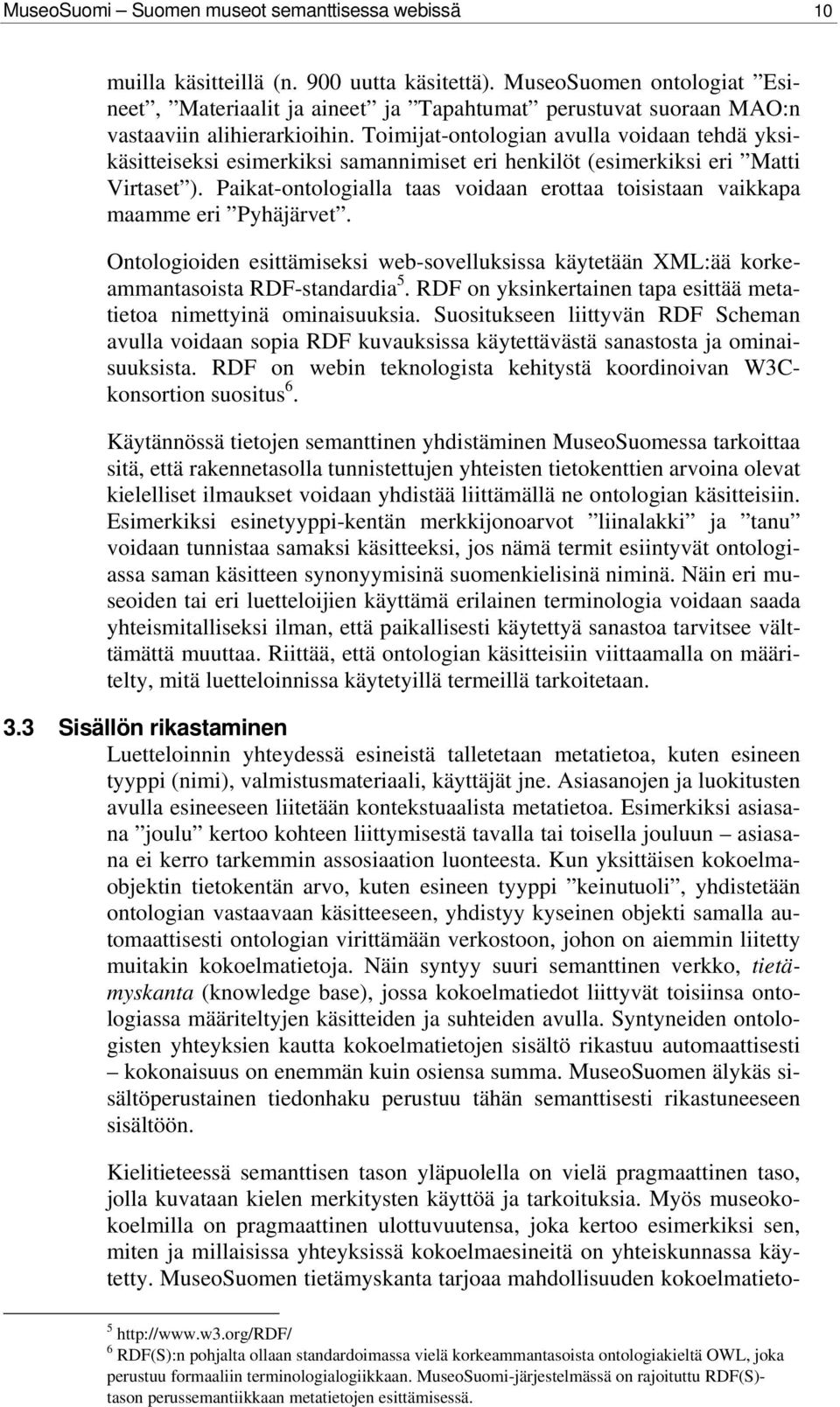 MuseoSuomi – Suomen museot semanttisessa webissä 10

muilla käsitteillä (n. 900 uutta käsitettä). MuseoSuomen ontologiat ”Esineet”, ”Materiaalit ja aineet” ja ”Tapahtumat” perustuvat suoraan MAO:n vastaaviin alihierarkioihin. Toimijat-ontologian avulla voidaan tehdä yksikäsitteiseksi esimerkiksi samannimiset eri henkilöt (esimerkiksi eri ”Matti Virtaset”). Paikat-ontologialla taas voidaan erottaa toisistaan vaikkapa maamme eri ”Pyhäjärvet”.

Ontologioiden esittämiseksi web-sovelluksissa käytetään XML:ää korkeammantasoista RDF-standardia$^5$. RDF on yksinkertainen tapa esittää metatietoa nimettyinä ominaisuuksia. Suositukseen liittyvän RDF Scheman avulla voidaan sopia RDF kuvauksissa käytettävästä sanastosta ja ominaisuuksista. RDF on webin teknologista kehitystä koordinoivan W3C-konsortion suositus$^6$.

Käytännössä tietojen semanttinen yhdistäminen MuseoSuomessa tarkoittaa sitä, että rakennetasolla tunnistettujen yhteisten tietokenttien arvoina olevat kielelliset ilmaukset voidaan yhdistää liittämällä ne ontologian käsitteisiin. Esimerkiksi esinetyyppi-kentän merkkijonoarvot ”liinalakki” ja ”tanu” voidaan tunnistaa samaksi käsitteeksi, jos nämä termit esiintyvät ontologiassa saman käsitteen synonyymisinä suomenkielisinä niminä. Näin eri museoiden tai eri luetteloijien käyttämä erilainen terminologia voidaan saada yhteismitalliseksi ilman, että paikallisesti käytettyä sanastoa tarvitsee välttämättä muuttaa. Riittää, että ontologian käsitteisiin viittaamalla on määritelty, mitä luetteloinnissa käytetyillä termeillä tarkoitetaan.

3.3 Sisällön rikastaminen

Luetteloinnin yhteydessä esineistä talletetaan metatietoa, kuten esineen tyyppi (nimi), valmistusmateriaali, käyttäjät jne. Asiasanojen ja luokitusten avulla esineeseen liitetään kontekstuaalista metatietoa. Esimerkiksi asiasana ”joulu” kertoo kohteen liittymisestä tavalla tai toisella jouluun – asiasana ei kerro tarkemmin assosiaation luonteesta. Kun yksittäisen kokoelmaobjektin tietokentän arvo, kuten esineen tyyppi ”keinutuoli”, yhdistetään ontologian vastaavaan käsitteeseen, yhdistyy kyseinen objekti samalla automaattisesti ontologian virittämään verkostoon, johon on aiemmin liitetty muitakin kokoelmatietoja. Näin syntyy suuri semanttinen verkko, tietämyskanta (knowledge base), jossa kokoelmatiedot liittyvät toisiinsa ontologiassa määriteltyjen käsitteiden ja suhteiden avulla. Syntyneiden ontologisten yhteyksien kautta kokoelmatietojen sisältö rikastuu automaattisesti – kokonaisuus on enemmän kuin osiensa summa. MuseoSuomen älykäs sisältöperustainen tiedonhaku perustuu tähän semanttisesti rikastuneeseen sisältöön.

Kielitieteessä semanttisen tason yläpuolella on vielä pragmaattinen taso, jolla kuvataan kielen merkitysten käyttöä ja tarkoituksia. Myös museokokoelmilla on pragmaattinen ulottuvuutensa, joka kertoo esimerkiksi sen, miten ja millaisissa yhteyksissä kokoelmaesineitä on yhteiskunnassa käytetty. MuseoSuomen tietämyskanta tarjoaa mahdollisuuden kokoelmatieto-

$^5$ http://www.w3.org/RDF/
$^6$ RDF(S):n pohjalta ollaan standardoimassa vielä korkeammantasoista ontologiakieltä OWL, joka perustuu formaaliin terminologialogiikkaan. MuseoSuomi-järjestelmässä on rajoituttu RDF(S)-tason perussemantiikkaan metatietojen esittämisessä.